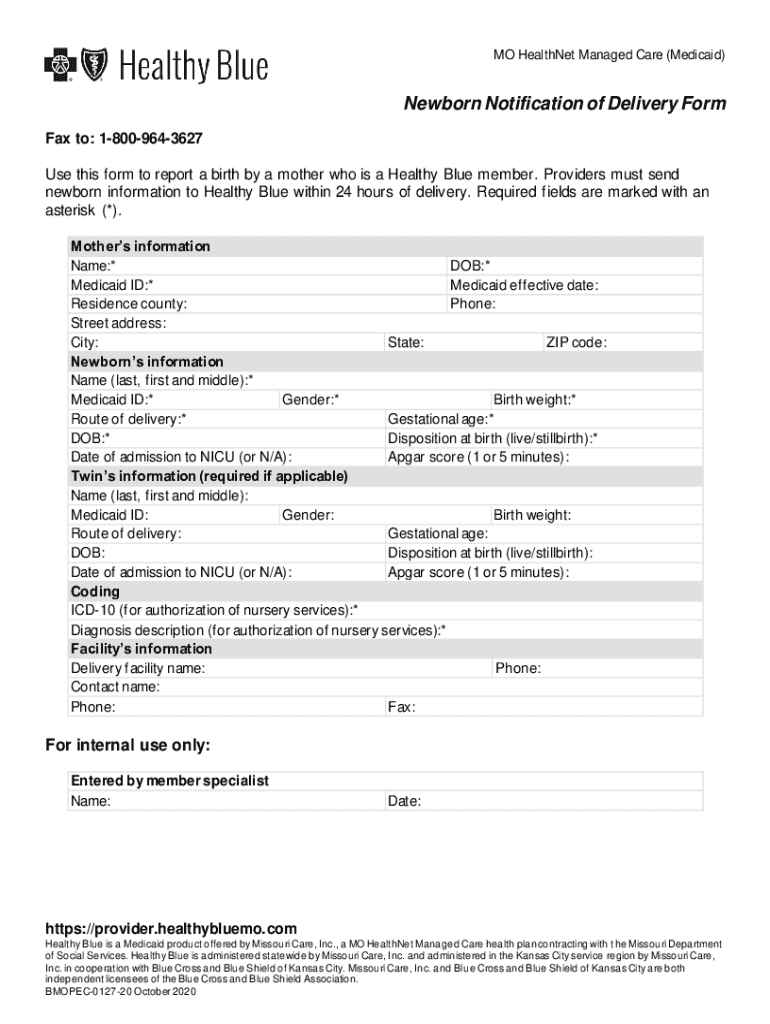 Healthy Blue

MO HealthNet Managed Care (Medicaid)

Newborn Notification of Delivery Form

Fax to: 1-800-964-3627

Use this form to report a birth by a mother who is a Healthy Blue member. Providers must send newborn information to Healthy Blue within 24 hours of delivery. Required fields are marked with an asterisk (*).

Mother's information
Name:* DOB:*
Medicaid ID:* Medicaid effective date:
Residence county: Phone:
Street address:
City: State: ZIP code:
Newborn's information
Name (last, first and middle):*
Medicaid ID:* Gender:* Birth weight:*
Route of delivery:* Gestational age:*
DOB:* Disposition at birth (live/stillbirth):*
Date of admission to NICU (or N/A): Apgar score (1 or 5 minutes):
Twin's information (required if applicable)
Name (last, first and middle):
Medicaid ID: Gender: Birth weight:
Route of delivery: Gestational age:
DOB: Disposition at birth (live/stillbirth):
Date of admission to NICU (or N/A): Apgar score (1 or 5 minutes):
Coding
ICD-10 (for authorization of nursery services):*
Diagnosis description (for authorization of nursery services):*
Facility's information
Delivery facility name: Phone:
Contact name:
Phone: Fax:

For internal use only:

Entered by member specialist
Name: Date:

https://provider.healthybluemo.com
Healthy Blue is a Medicaid product offered by Missouri Care, Inc., a MO HealthNet Managed Care health plan contracting with the Missouri Department of Social Services. Healthy Blue is administered statewide by Missouri Care, Inc. and administered in the Kansas City service region by Missouri Care, Inc. in cooperation with Blue Cross and Blue Shield of Kansas City. Missouri Care, Inc. and Blue Cross and Blue Shield of Kansas City are both independent licensees of the Blue Cross and Blue Shield Association.
BMOPEC-0127-20 October 2020